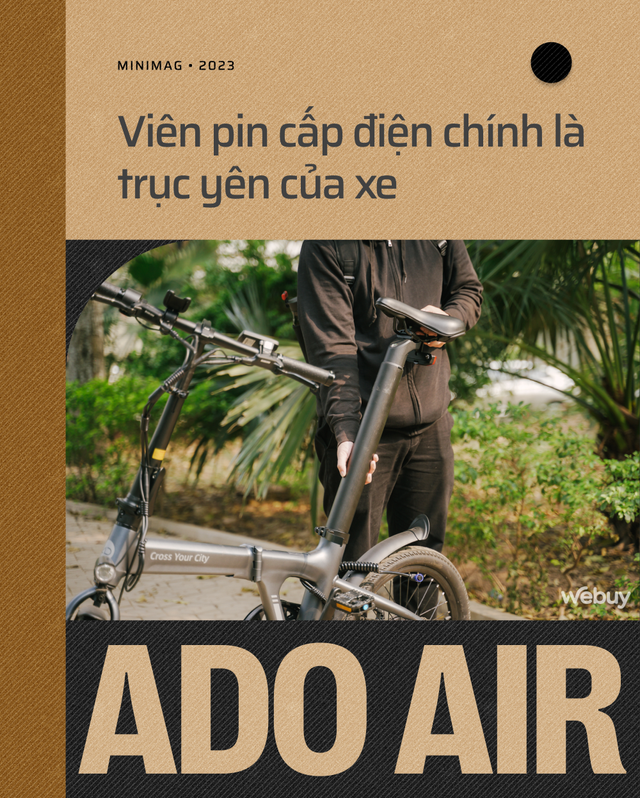 MINIMAG • 2023

Viên pin cấp điện chính là trục yên của xe

Cross Your City

Webuy

ADO AIR